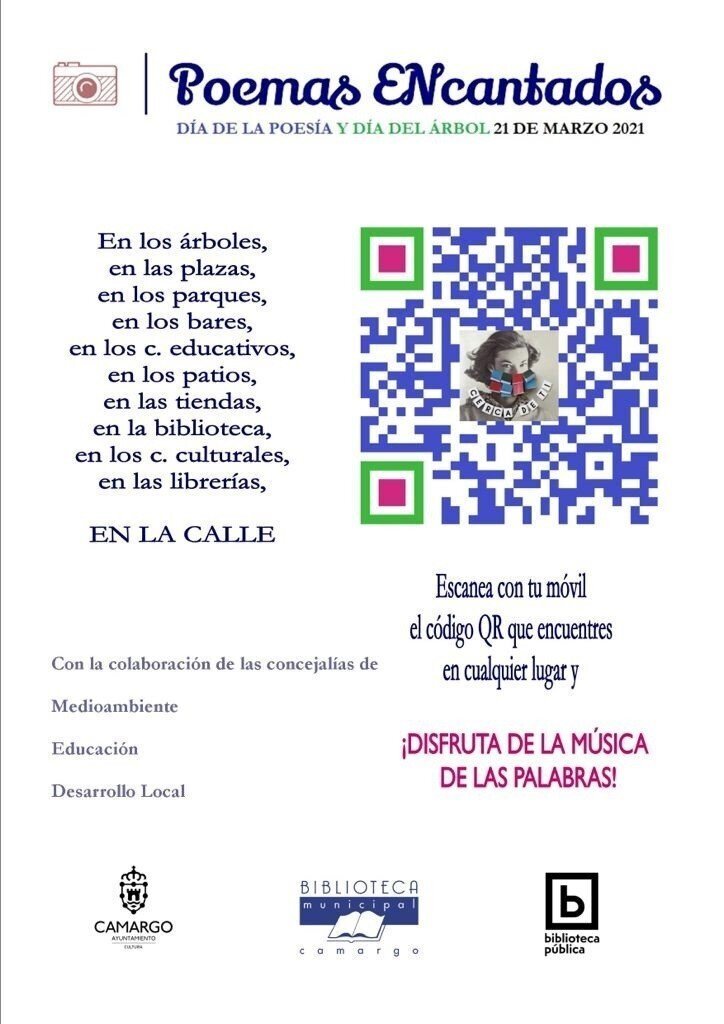 Poemas ENcantados

DÍA DE LA POESÍA Y DÍA DEL ÁRBOL 21 DE MARZO 2021

En los árboles,
en las plazas,
en los parques,
en los bares,
en los c. educativos,
en los patios,
en las tiendas,
en la biblioteca,
en los c. culturales,
en las librerías,

EN LA CALLE

CERCA DE TI

Escanea con tu móvil
el código QR que encuentres
en cualquier lugar y

¡DISFRUTA DE LA MÚSICA DE LAS PALABRAS!

Con la colaboración de las concejalías de

Medioambiente

Educación

Desarrollo Local

CAMARGO
AYUNTAMIENTO
CULTURA

BIBLIOTECA
municipal
camargo

b
biblioteca
pública